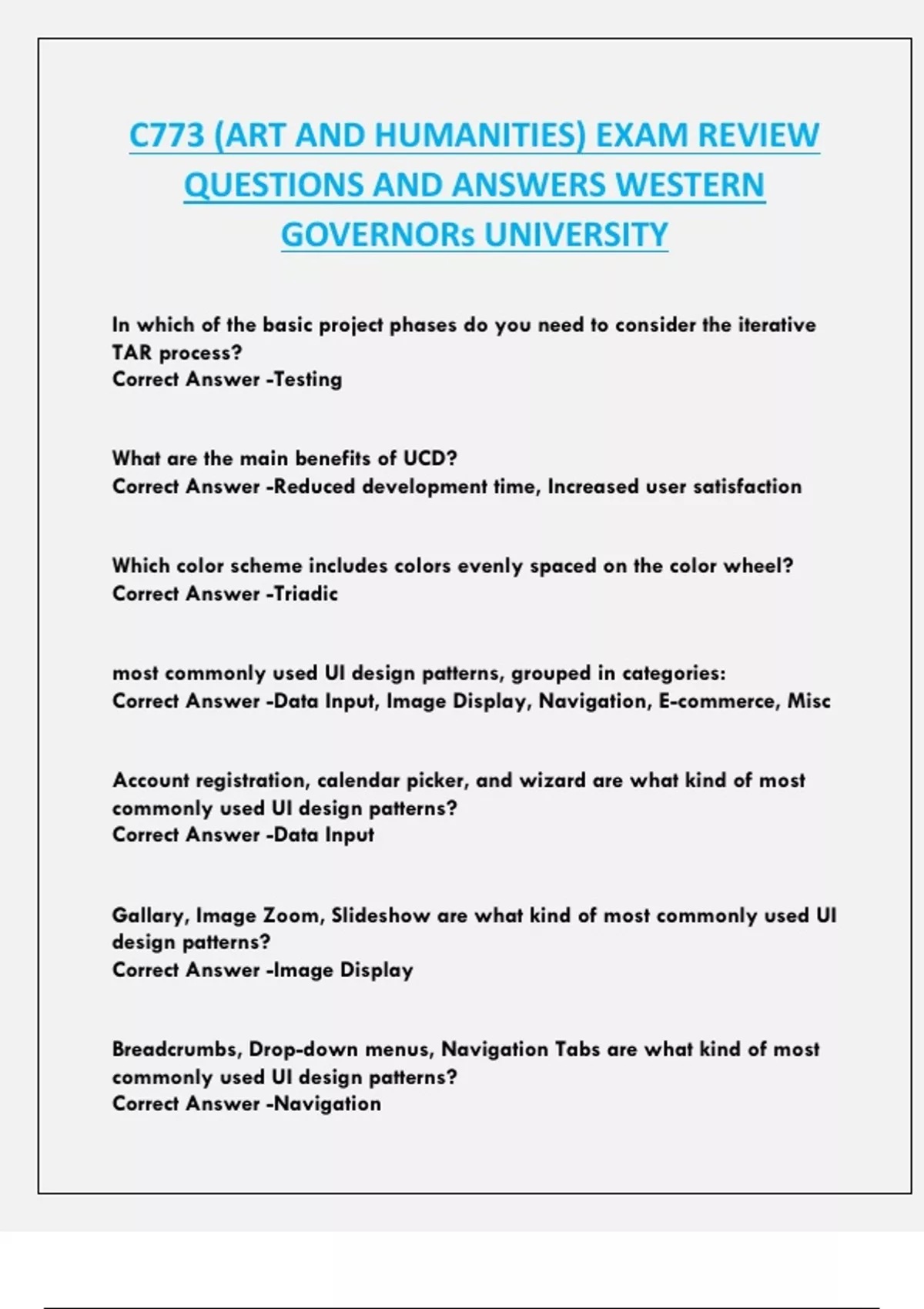 C773 (ART AND HUMANITIES) EXAM REVIEW QUESTIONS AND ANSWERS WESTERN GOVERNORs UNIVERSITY

In which of the basic project phases do you need to consider the iterative TAR process?
Correct Answer -Testing

What are the main benefits of UCD?
Correct Answer -Reduced development time, Increased user satisfaction

Which color scheme includes colors evenly spaced on the color wheel?
Correct Answer -Triadic

most commonly used UI design patterns, grouped in categories:
Correct Answer -Data Input, Image Display, Navigation, E-commerce, Misc

Account registration, calendar picker, and wizard are what kind of most commonly used UI design patterns?
Correct Answer -Data Input

Gallary, Image Zoom, Slideshow are what kind of most commonly used UI design patterns?
Correct Answer -Image Display

Breadcrumbs, Drop-down menus, Navigation Tabs are what kind of most commonly used UI design patterns?
Correct Answer -Navigation